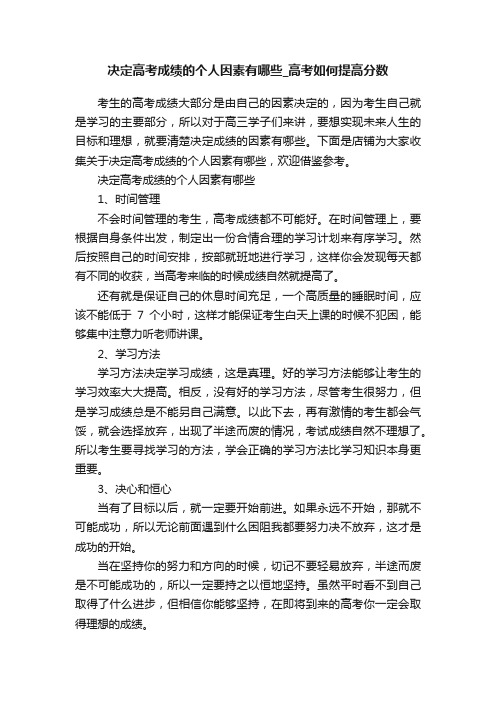 决定高考成绩的个人因素有哪些_高考如何提高分数

考生的高考成绩大部分是由自己的因素决定的，因为考生自己就是学习的主要部分，所以对于高三学子们来讲，要想实现未来人生的目标和理想，就要清楚决定成绩的因素有哪些。下面是店铺为大家收集关于决定高考成绩的个人因素有哪些，欢迎借鉴参考。

决定高考成绩的个人因素有哪些

1、时间管理

不会时间管理的考生，高考成绩都不可能好。在时间管理上，要根据自身条件出发，制定出一份合情合理的学习计划来有序学习。然后按照自己的时间安排，按部就班地进行学习，这样你会发现每天都有不同的收获，当高考来临的时候成绩自然就提高了。

还有就是保证自己的休息时间充足，一个高质量的睡眠时间，应该不能低于 7 个小时，这样才能保证考生白天上课的时候不犯困，能够集中注意力听老师讲课。

2、学习方法

学习方法决定学习成绩，这是真理。好的学习方法能够让考生的学习效率大大提高。相反，没有好的学习方法，尽管考生很努力，但是学习成绩总是不能另自己满意。以此下去，再有激情的考生都会气馁，就会选择放弃，出现了半途而废的情况，考试成绩自然不理想了。所以考生要寻找学习的方法，学会正确的学习方法比学习知识本身更重要。

3、决心和恒心

当有了目标以后，就一定要开始前进。如果永远不开始，那就不可能成功，所以无论前面遇到什么困阻我都要努力决不放弃，这才是成功的开始。

当在坚持你的努力和方向的时候，切记不要轻易放弃，半途而废是不可能成功的，所以一定要持之以恒地坚持。虽然平时看不到自己取得了什么进步，但相信你能够坚持，在即将到来的高考你一定会取得理想的成绩。